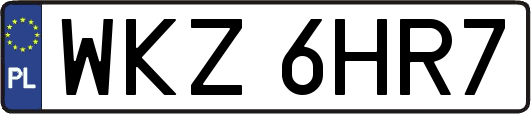 PL

WKZ 6HR7